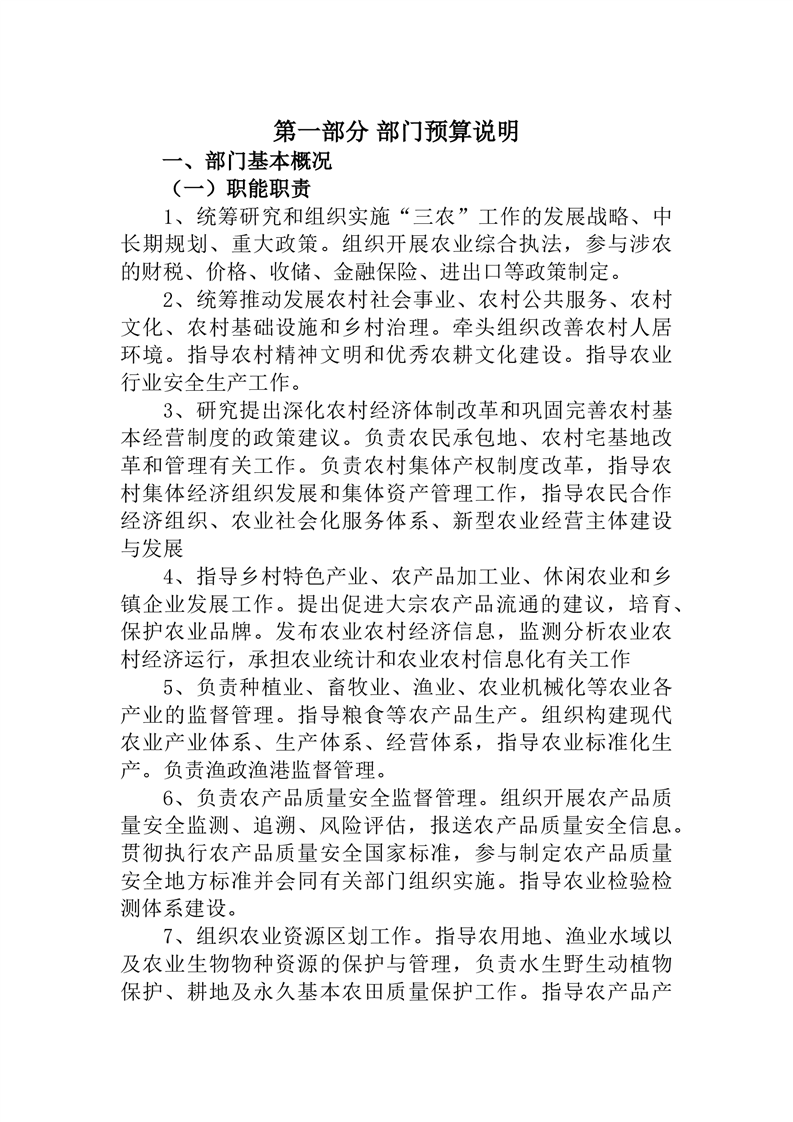 第一部分 部门预算说明

一、部门基本概况

（一）职能职责

1、统筹研究和组织实施“三农”工作的发展战略、中长期规划、重大政策。组织开展农业综合执法，参与涉农的财税、价格、收储、金融保险、进出口等政策制定。

2、统筹推动发展农村社会事业、农村公共服务、农村文化、农村基础设施和乡村治理。牵头组织改善农村人居环境。指导农村精神文明和优秀农耕文化建设。指导农业行业安全生产工作。

3、研究提出深化农村经济体制改革和巩固完善农村基本经营制度的政策建议。负责农民承包地、农村宅基地改革和管理有关工作。负责农村集体产权制度改革，指导农村集体经济组织发展和集体资产管理工作，指导农民合作经济组织、农业社会化服务体系、新型农业经营主体建设与发展

4、指导乡村特色产业、农产品加工业、休闲农业和乡镇企业发展工作。提出促进大宗农产品流通的建议，培育、保护农业品牌。发布农业农村经济信息，监测分析农业农村经济运行，承担农业统计和农业农村信息化有关工作

5、负责种植业、畜牧业、渔业、农业机械化等农业各产业的监督管理。指导粮食等农产品生产。组织构建现代农业产业体系、生产体系、经营体系，指导农业标准化生产。负责渔政渔港监督管理。

6、负责农产品质量安全监督管理。组织开展农产品质量安全监测、追溯、风险评估，报送农产品质量安全信息。贯彻执行农产品质量安全国家标准，参与制定农产品质量安全地方标准并会同有关部门组织实施。指导农业检验检测体系建设。

7、组织农业资源区划工作。指导农用地、渔业水域以及农业生物物种资源的保护与管理，负责水生野生动植物保护、耕地及永久基本农田质量保护工作。指导农产品产